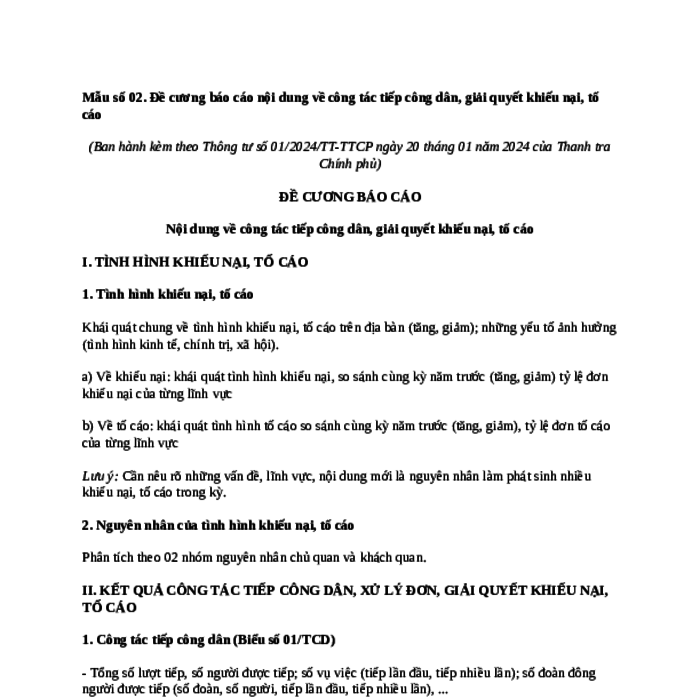 Mẫu số 02. Đề cương báo cáo nội dung về công tác tiếp công dân, giải quyết khiếu nại, tố cáo

(Ban hành kèm theo Thông tư số 01/2024/TT-TTCP ngày 20 tháng 01 năm 2024 của Thanh tra Chính phủ)

ĐỀ CƯƠNG BÁO CÁO

Nội dung về công tác tiếp công dân, giải quyết khiếu nại, tố cáo

I. TÌNH HÌNH KHIẾU NẠI, TỐ CÁO

1. Tình hình khiếu nại, tố cáo

Khái quát chung về tình hình khiếu nại, tố cáo trên địa bàn (tăng, giảm); những yếu tố ảnh hưởng (tình hình kinh tế, chính trị, xã hội).

a) Về khiếu nại: khái quát tình hình khiếu nại, so sánh cùng kỳ năm trước (tăng, giảm) tỷ lệ đơn khiếu nại của từng lĩnh vực

b) Về tố cáo: khái quát tình hình tố cáo so sánh cùng kỳ năm trước (tăng, giảm), tỷ lệ đơn tố cáo của từng lĩnh vực

Lưu ý: Cần nêu rõ những vấn đề, lĩnh vực, nội dung mới là nguyên nhân làm phát sinh nhiều khiếu nại, tố cáo trong kỳ.

2. Nguyên nhân của tình hình khiếu nại, tố cáo

Phân tích theo 02 nhóm nguyên nhân chủ quan và khách quan.

II. KẾT QUẢ CÔNG TÁC TIẾP CÔNG DÂN, XỬ LÝ ĐƠN, GIẢI QUYẾT KHIẾU NẠI, TỐ CÁO

1. Công tác tiếp công dân (Biểu số 01/TCD)

- Tổng số lượt tiếp, số người được tiếp; số vụ việc (tiếp lần đầu, tiếp nhiều lần); số đoàn đông người được tiếp (số đoàn, số người, tiếp lần đầu, tiếp nhiều lần), ...